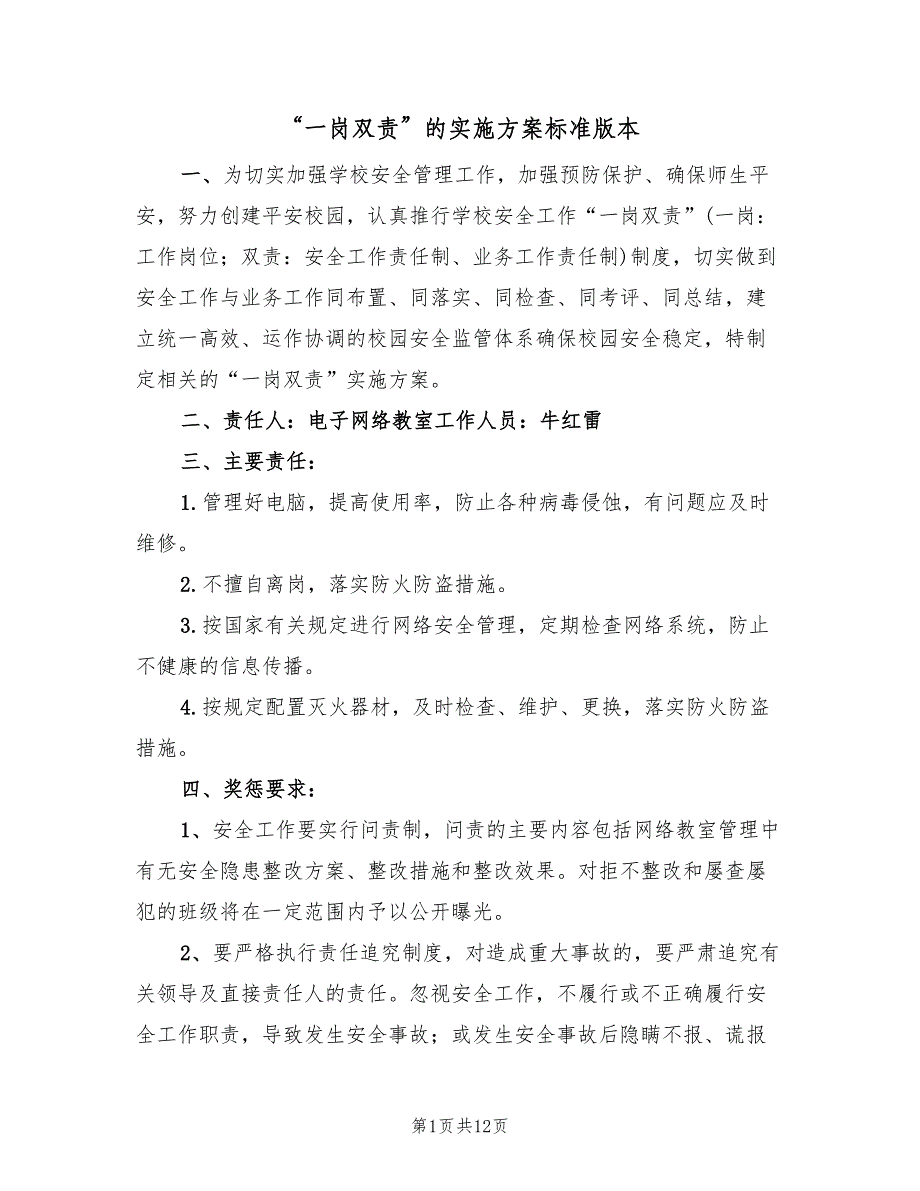 “一岗双责”的实施方案标准版本

一、为切实加强学校安全管理工作，加强预防保护、确保师生平安，努力创建平安校园，认真推行学校安全工作“一岗双责”(一岗：工作岗位；双责：安全工作责任制、业务工作责任制)制度，切实做到安全工作与业务工作同布置、同落实、同检查、同考评、同总结，建立统一高效、运作协调的校园安全监管体系确保校园安全稳定，特制定相关的“一岗双责”实施方案。

二、责任人：电子网络教室工作人员：牛红雷

三、主要责任：

1.管理好电脑，提高使用率，防止各种病毒侵蚀，有问题应及时维修。

2.不擅自离岗，落实防火防盗措施。

3.按国家有关规定进行网络安全管理，定期检查网络系统，防止不健康的信息传播。

4.按规定配置灭火器材，及时检查、维护、更换，落实防火防盗措施。

四、奖惩要求：

1、安全工作要实行问责制，问责的主要内容包括网络教室管理中有无安全隐患整改方案、整改措施和整改效果。对拒不整改和屡查屡犯的班级将在一定范围内予以公开曝光。

2、要严格执行责任追究制度，对造成重大事故的，要严肃追究有关领导及直接责任人的责任。忽视安全工作，不履行或不正确履行安全工作职责，导致发生安全事故；或发生安全事故后隐瞒不报、谎报

第1页共12页